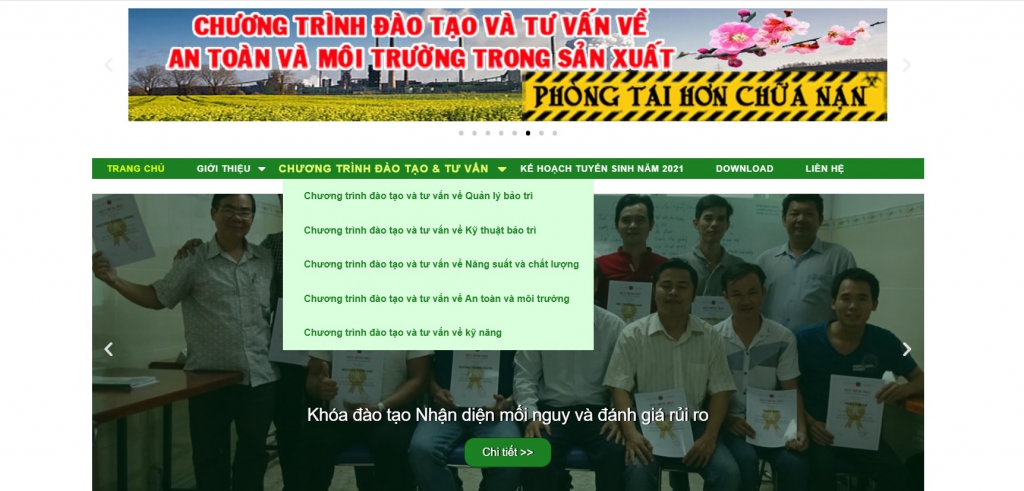 CHƯƠNG TRÌNH ĐÀO TẠO VÀ TƯ VẤN VỀ
AN TOÀN VÀ MÔI TRƯỜNG TRONG SẢN XUẤT
PHÒNG TAI HƠN CHỮA NẠN

TRANG CHỦ GIỚI THIỆU CHƯƠNG TRÌNH ĐÀO TẠO & TƯ VẤN KẾ HOẠCH TUYỂN SINH NĂM 2021 DOWNLOAD LIÊN HỆ

Chương trình đào tạo và tư vấn về Quản lý bảo trì
Chương trình đào tạo và tư vấn về Kỹ thuật bảo trì
Chương trình đào tạo và tư vấn về Năng suất và chất lượng
Chương trình đào tạo và tư vấn về An toàn và môi trường
Chương trình đào tạo và tư vấn về kỹ năng

Khóa đào tạo Nhận diện mối nguy và đánh giá rủi ro

Chi tiết >>